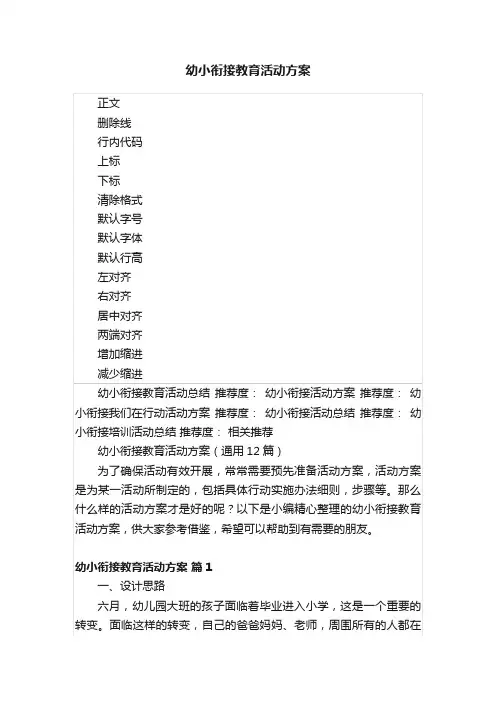 幼小衔接教育活动方案

正文
删除线
行内代码
上标
下标
清除格式
默认字号
默认字体
默认行高
左对齐
右对齐
居中对齐
两端对齐
增加缩进
减少缩进

幼小衔接教育活动总结 推荐度： 幼小衔接活动方案 推荐度： 幼小衔接我们在行动活动方案 推荐度： 幼小衔接活动总结 推荐度： 幼小衔接培训活动总结 推荐度： 相关推荐

幼小衔接教育活动方案（通用12篇）

为了确保活动有效开展，常常需要预先准备活动方案，活动方案是为某一活动所制定的，包括具体行动实施办法细则，步骤等。那么什么样的活动方案才是好的呢？以下是小编精心整理的幼小衔接教育活动方案，供大家参考借鉴，希望可以帮助到有需要的朋友。

幼小衔接教育活动方案 篇1

一、设计思路

六月，幼儿园大班的孩子面临着毕业进入小学，这是一个重要的转变。面临这样的转变，自己的爸爸妈妈、老师，周围所有的人都在